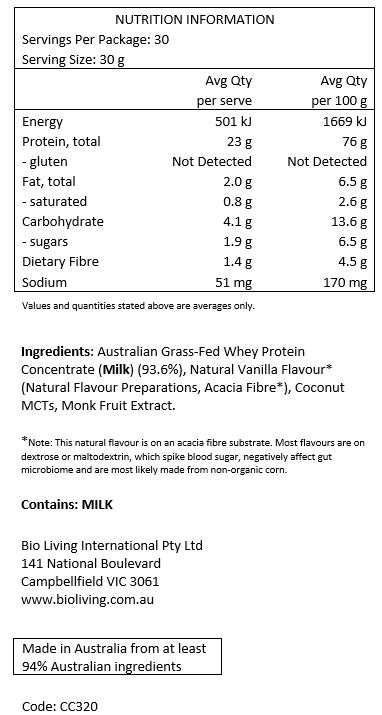 NUTRITION INFORMATION
Servings Per Package: 30
Serving Size: 30 g

| | Avg Qty per serve | Avg Qty per 100 g |
|---|---|---|
| Energy | 501 kJ | 1669 kJ |
| Protein, total | 23 g | 76 g |
| - gluten | Not Detected | Not Detected |
| Fat, total | 2.0 g | 6.5 g |
| - saturated | 0.8 g | 2.6 g |
| Carbohydrate | 4.1 g | 13.6 g |
| - sugars | 1.9 g | 6.5 g |
| Dietary Fibre | 1.4 g | 4.5 g |
| Sodium | 51 mg | 170 mg |

Values and quantities stated above are averages only.

Ingredients: Australian Grass-Fed Whey Protein Concentrate (Milk) (93.6%), Natural Vanilla Flavour* (Natural Flavour Preparations, Acacia Fibre*), Coconut MCTs, Monk Fruit Extract.

*Note: This natural flavour is on an acacia fibre substrate. Most flavours are on dextrose or maltodextrin, which spike blood sugar, negatively affect gut microbiome and are most likely made from non-organic corn.

Contains: MILK

Bio Living International Pty Ltd
141 National Boulevard
Campbellfield VIC 3061
www.bioliving.com.au

Made in Australia from at least 94% Australian ingredients

Code: CC320